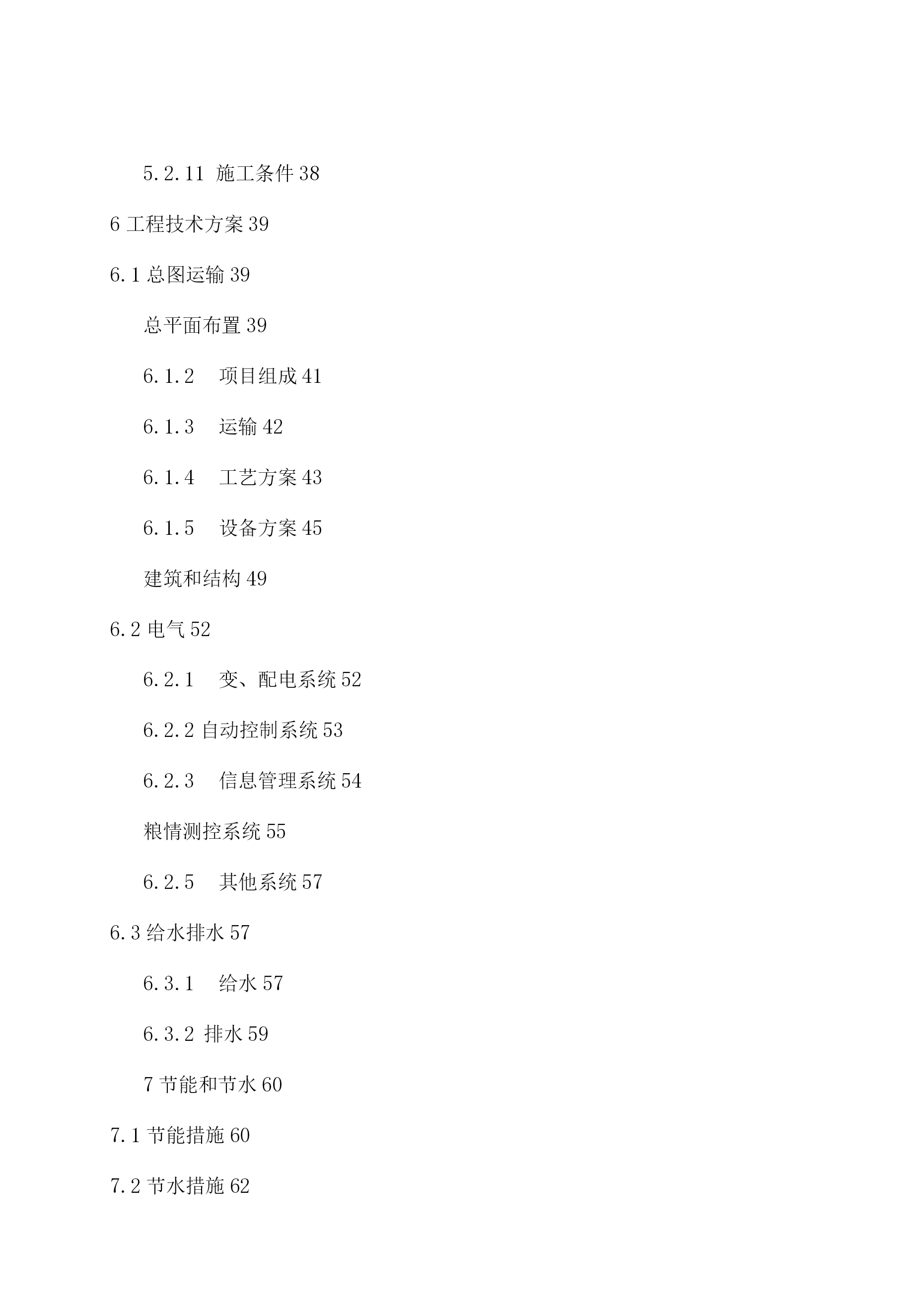 5.2.11 施工条件 38

6 工程技术方案 39

6.1 总图运输 39

总平面布置 39

6.1.2 项目组成 41

6.1.3 运输 42

6.1.4 工艺方案 43

6.1.5 设备方案 45

建筑和结构 49

6.2 电气 52

6.2.1 变、配电系统 52

6.2.2 自动控制系统 53

6.2.3 信息管理系统 54

粮情测控系统 55

6.2.5 其他系统 57

6.3 给水排水 57

6.3.1 给水 57

6.3.2 排水 59

7 节能和节水 60

7.1 节能措施 60

7.2 节水措施 62